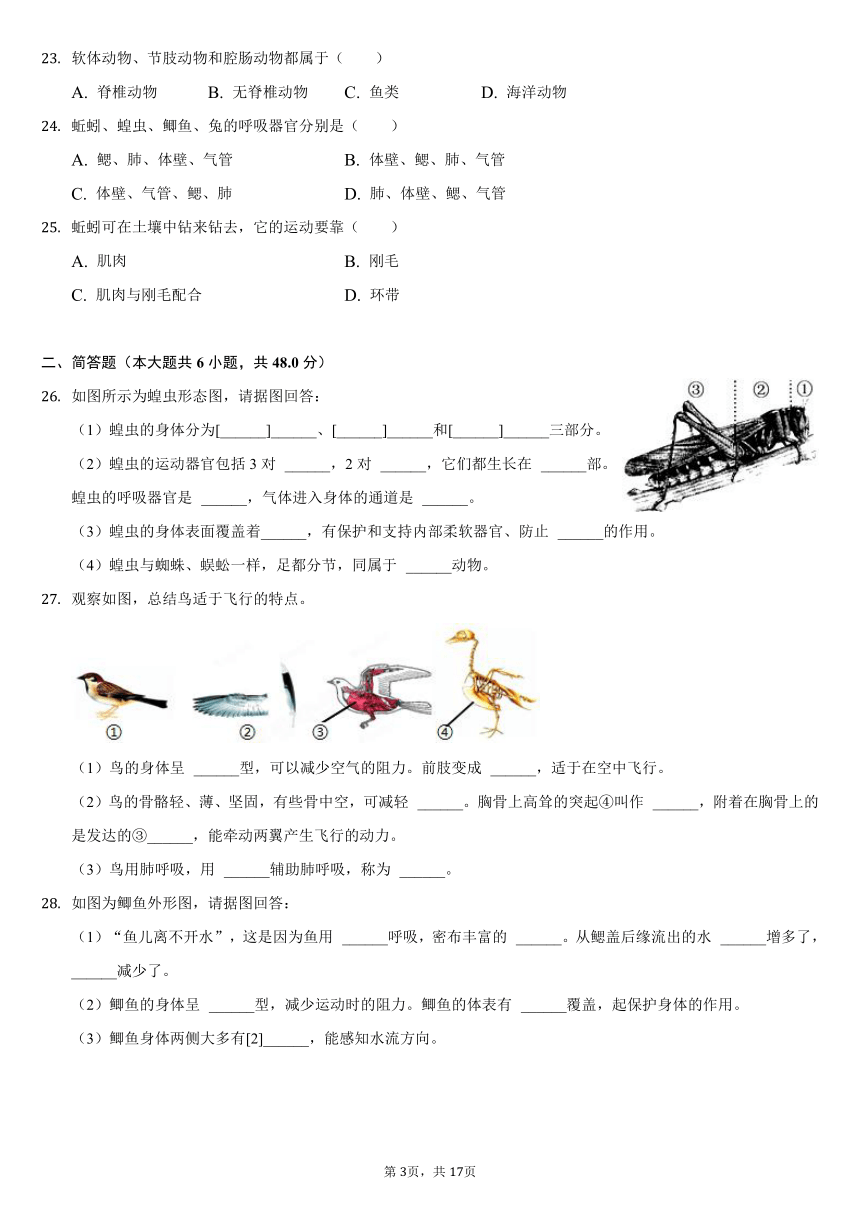 23. 软体动物、节肢动物和腔肠动物都属于（　　）

A. 脊椎动物　B. 无脊椎动物　C. 鱼类　D. 海洋动物

24. 蚯蚓、蝗虫、鲫鱼、兔的呼吸器官分别是（　　）

A. 鳃、肺、体壁、气管　B. 体壁、鳃、肺、气管

C. 体壁、气管、鳃、肺　D. 肺、体壁、鳃、气管

25. 蚯蚓可在土壤中钻来钻去，它的运动要靠（　　）

A. 肌肉　B. 刚毛

C. 肌肉与刚毛配合　D. 环带

二、简答题（本大题共 6 小题，共 48.0 分）

26. 如图所示为蝗虫形态图，请据图回答：

③ ② ①

（1）蝗虫的身体分为[______]______、[______]______和[______]______三部分。

（2）蝗虫的运动器官包括 3 对 ______，2 对 ______，它们都生长在 ______部。蝗虫的呼吸器官是 ______，气体进入身体的通道是 ______。

（3）蝗虫的身体表面覆盖着______，有保护和支持内部柔软器官、防止 ______的作用。

（4）蝗虫与蜘蛛、蜈蚣一样，足都分节，同属于 ______动物。

27. 观察如图，总结鸟适于飞行的特点。

① ② ③ ④

（1）鸟的身体呈 ______型，可以减少空气的阻力。前肢变成 ______，适于在空中飞行。

（2）鸟的骨骼轻、薄、坚固，有些骨中空，可减轻 ______。胸骨上高耸的突起④叫作 ______，附着在胸骨上的是发达的③______，能牵动两翼产生飞行的动力。

（3）鸟用肺呼吸，用 ______辅助肺呼吸，称为 ______。

28. 如图为鲫鱼外形图，请据图回答：

（1）“鱼儿离不开水”，这是因为鱼用 ______呼吸，密布丰富的 ______。从鳃盖后缘流出的水 ______增多了，______减少了。

（2）鲫鱼的身体呈 ______型，减少运动时的阻力。鲫鱼的体表有 ______覆盖，起保护身体的作用。

（3）鲫鱼身体两侧大多有[2]______，能感知水流方向。

第 3页，共 17页